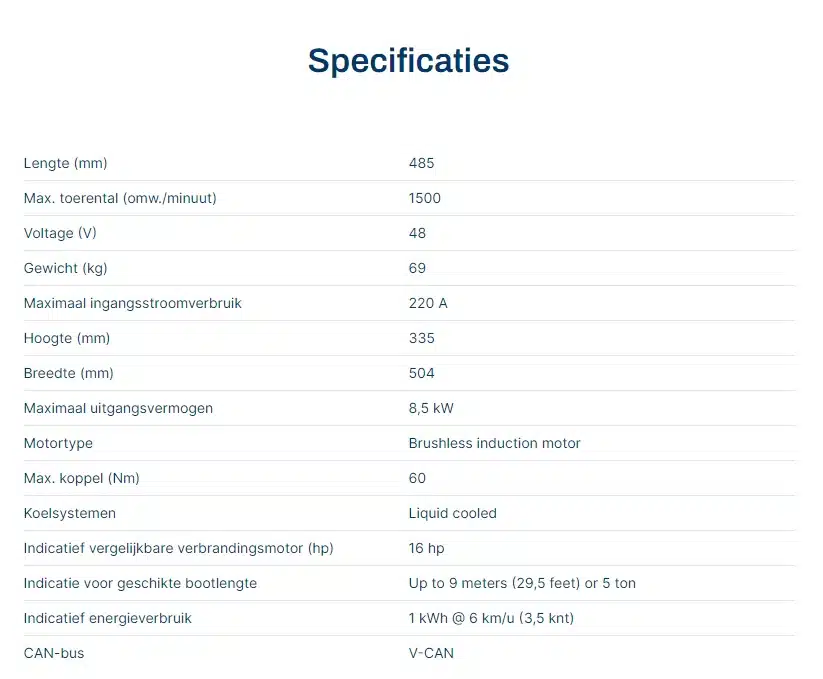 Specificaties

| | |
|---|---|
| Lengte (mm) | 485 |
| Max. toerental (omw./minuut) | 1500 |
| Voltage (V) | 48 |
| Gewicht (kg) | 69 |
| Maximaal ingangsstroomverbruik | 220 A |
| Hoogte (mm) | 335 |
| Breedte (mm) | 504 |
| Maximaal uitgangsvermogen | 8,5 kW |
| Motortype | Brushless induction motor |
| Max. koppel (Nm) | 60 |
| Koelsystemen | Liquid cooled |
| Indicatief vergelijkbare verbrandingsmotor (hp) | 16 hp |
| Indicatie voor geschikte bootlengte | Up to 9 meters (29,5 feet) or 5 ton |
| Indicatief energieverbruik | 1 kWh @ 6 km/u (3,5 knt) |
| CAN-bus | V-CAN |